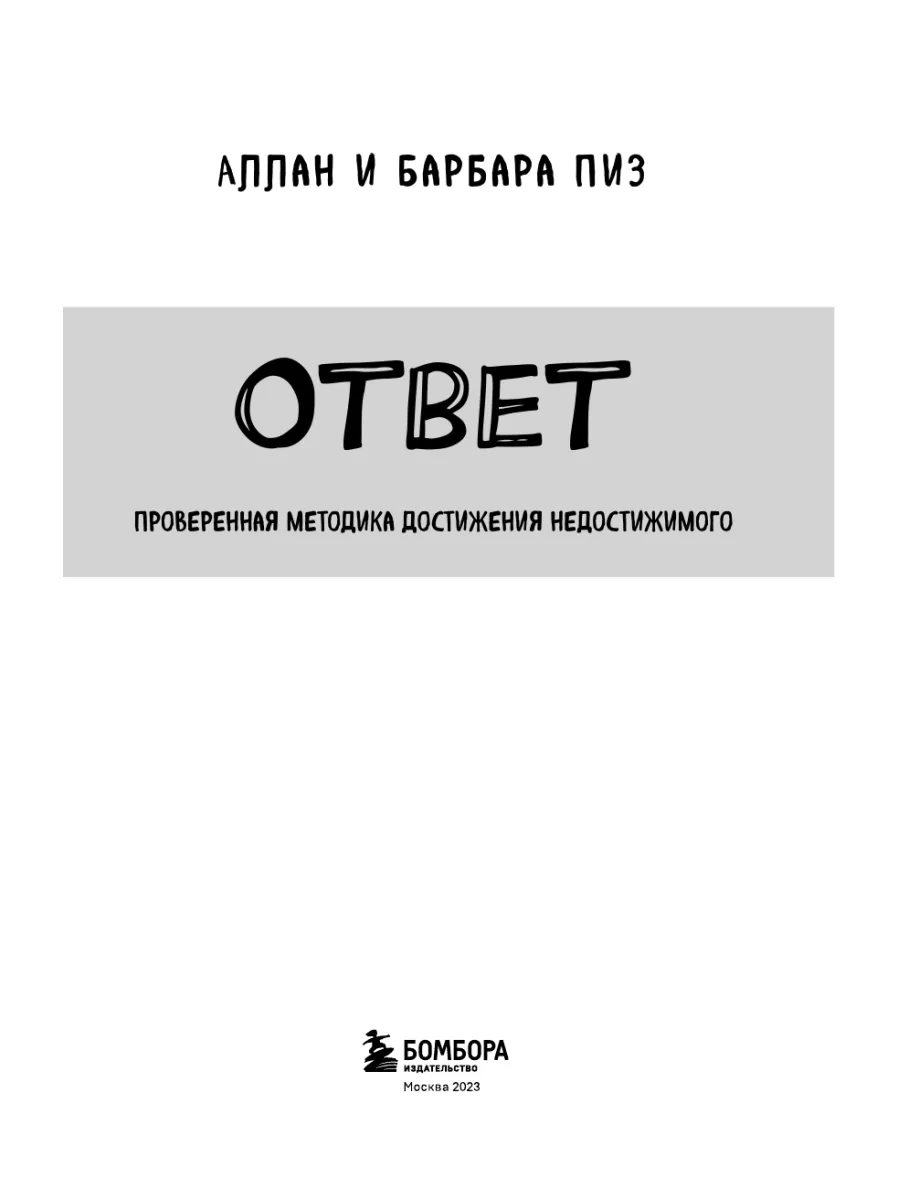 АЛЛАН И БАРБАРА ПИЗ

ОТВЕТ

ПРОВЕРЕННАЯ МЕТОДИКА ДОСТИЖЕНИЯ НЕДОСТИЖИМОГО

БОМБОРА
ИЗДАТЕЛЬСТВО
Москва 2023